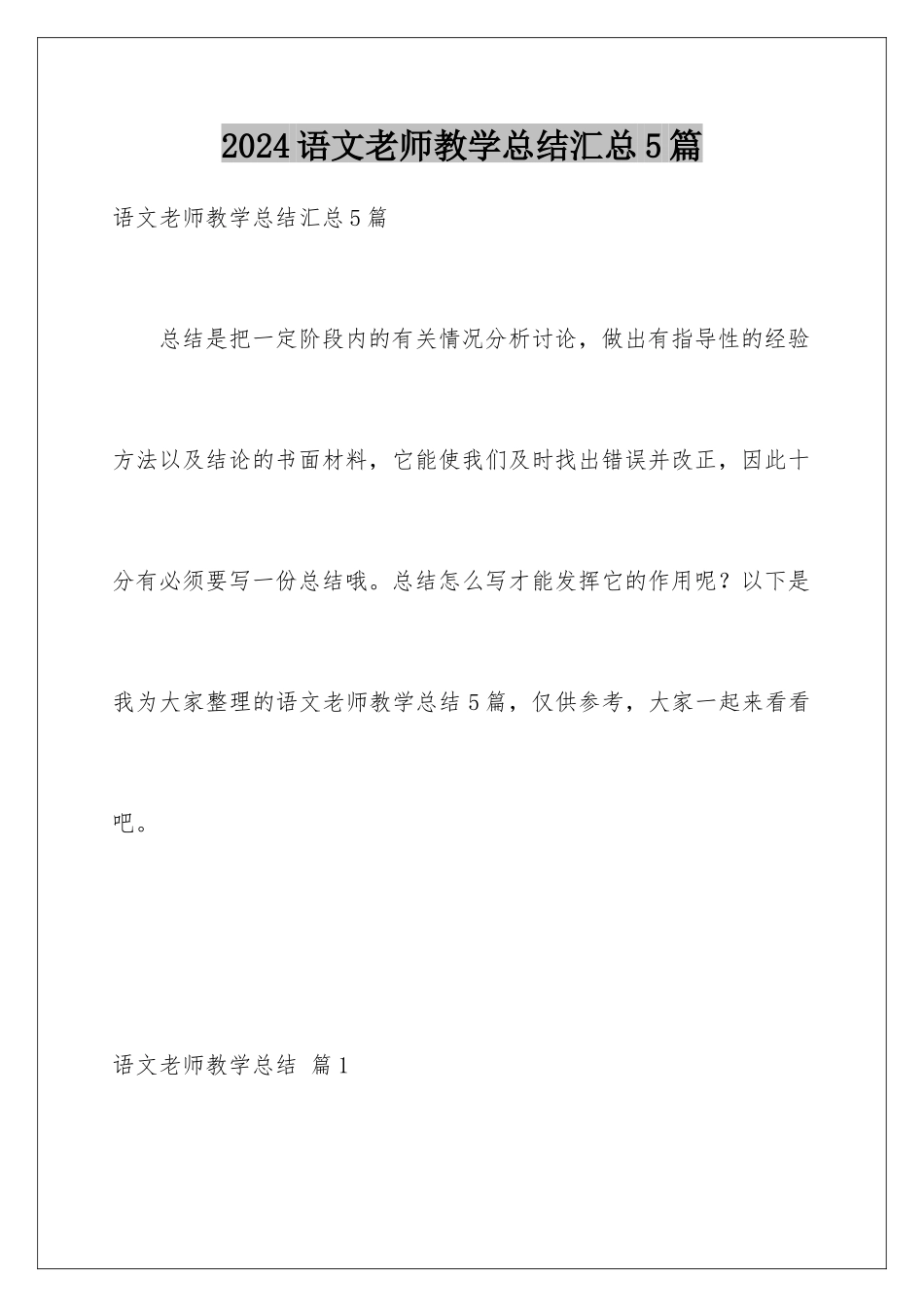 2024语文老师教学总结汇总5篇

语文老师教学总结汇总5篇

总结是把一定阶段内的有关情况分析讨论，做出有指导性的经验方法以及结论的书面材料，它能使我们及时找出错误并改正，因此十分有必须要写一份总结哦。总结怎么写才能发挥它的作用呢？以下是我为大家整理的语文老师教学总结5篇，仅供参考，大家一起来看看吧。

语文老师教学总结 篇1